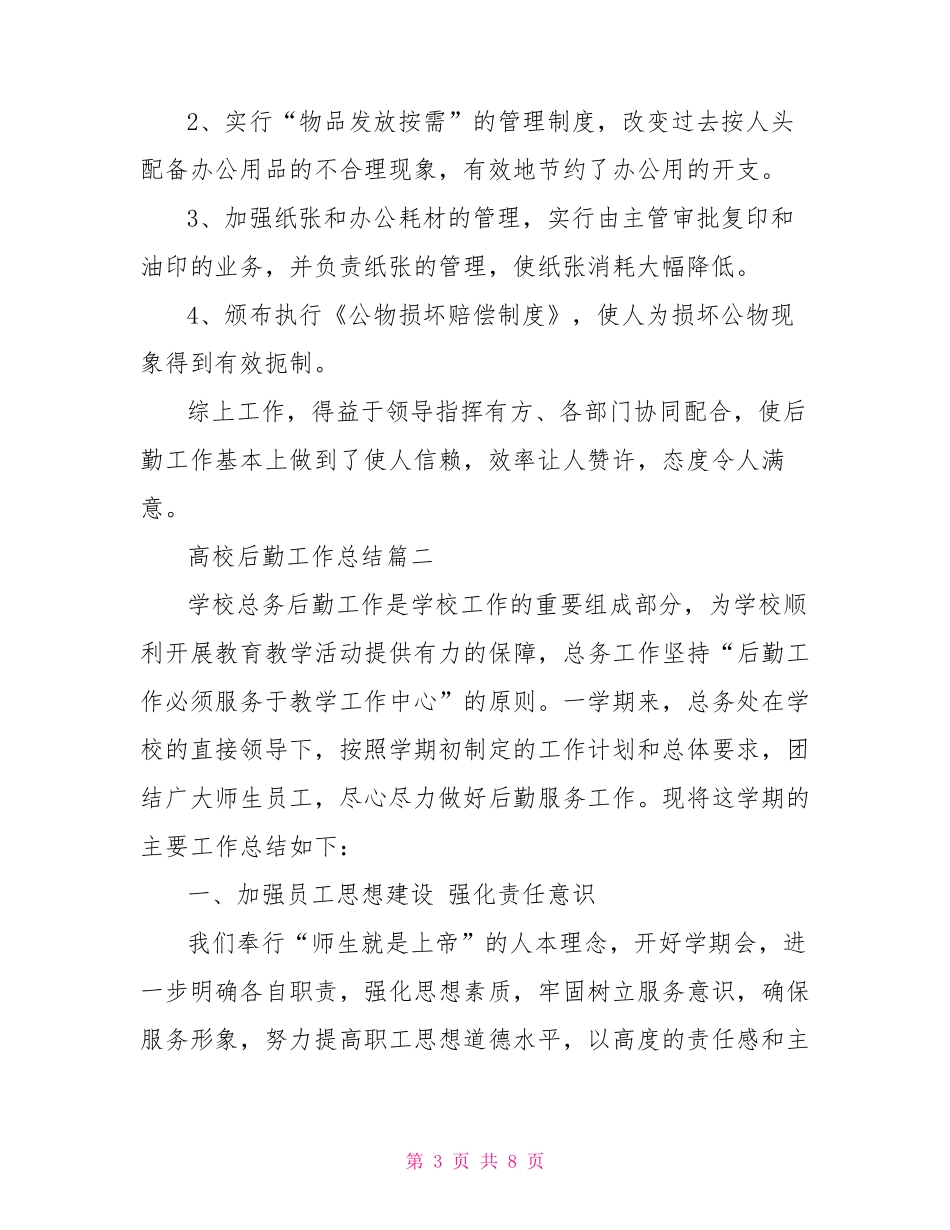 2、实行“物品发放按需”的管理制度，改变过去按人头配备办公用品的不合理现象，有效地节约了办公用的开支。

3、加强纸张和办公耗材的管理，实行由主管审批复印和油印的业务，并负责纸张的管理，使纸张消耗大幅降低。

4、颁布执行《公物损坏赔偿制度》，使人为损坏公物现象得到有效扼制。

综上工作，得益于领导指挥有方、各部门协同配合，使后勤工作基本上做到了使人信赖，效率让人赞许，态度令人满意。

高校后勤工作总结篇二

学校总务后勤工作是学校工作的重要组成部分，为学校顺利开展教育教学活动提供有力的保障，总务工作坚持“后勤工作必须服务于教学工作中心”的原则。一学期来，总务处在学校的直接领导下，按照学期初制定的工作计划和总体要求，团结广大师生员工，尽心尽力做好后勤服务工作。现将这学期的主要工作总结如下：

一、加强员工思想建设 强化责任意识

我们奉行“师生就是上帝”的人本理念，开好学期会，进一步明确各自职责，强化思想素质，牢固树立服务意识，确保服务形象，努力提高职工思想道德水平，以高度的责任感和主

第 3 页 共 8 页